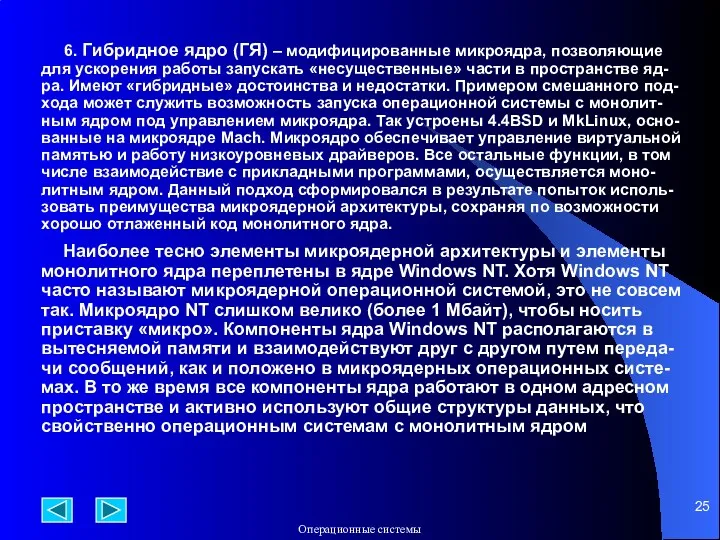 6. Гибридное ядро (ГЯ) – модифицированные микроядра, позволяющие для ускорения работы запускать «несущественные» части в пространстве ядра. Имеют «гибридные» достоинства и недостатки. Примером смешанного подхода может служить возможность запуска операционной системы с монолитным ядром под управлением микроядра. Так устроены 4.4BSD и MkLinux, основанные на микроядре Mach. Микроядро обеспечивает управление виртуальной памятью и работу низкоуровневых драйверов. Все остальные функции, в том числе взаимодействие с прикладными программами, осуществляется монолитным ядром. Данный подход сформировался в результате попыток использовать преимущества микроядерной архитектуры, сохраняя по возможности хорошо отлаженный код монолитного ядра.

Наиболее тесно элементы микроядерной архитектуры и элементы монолитного ядра переплетены в ядре Windows NT. Хотя Windows NT часто называют микроядерной операционной системой, это не совсем так. Микроядро NT слишком велико (более 1 Мбайт), чтобы носить приставку «микро». Компоненты ядра Windows NT располагаются в вытесняемой памяти и взаимодействуют друг с другом путем передачи сообщений, как и положено в микроядерных операционных системах. В то же время все компоненты ядра работают в одном адресном пространстве и активно используют общие структуры данных, что свойственно операционным системам с монолитным ядром

25

Операционные системы